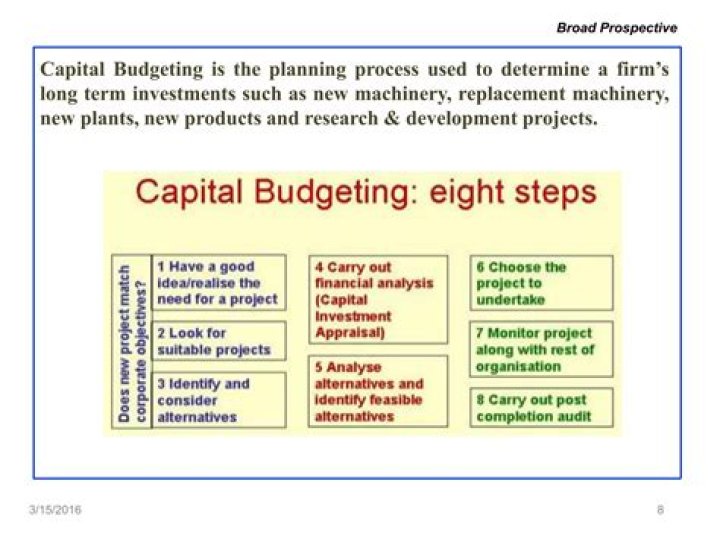 Broad Prospective

Capital Budgeting is the planning process used to determine a firm's long term investments such as new machinery, replacement machinery, new plants, new products and research & development projects.

Capital Budgeting: eight steps

Does new project match corporate objectives?

1 Have a good idea/realise the need for a project

2 Look for suitable projects

3 Identify and consider alternatives

4 Carry out financial analysis (Capital Investment Appraisal)

5 Analyse alternatives and identify feasible alternatives

6 Choose the project to undertake

7 Monitor project along with rest of organisation

8 Carry out post completion audit

3/15/2016

8